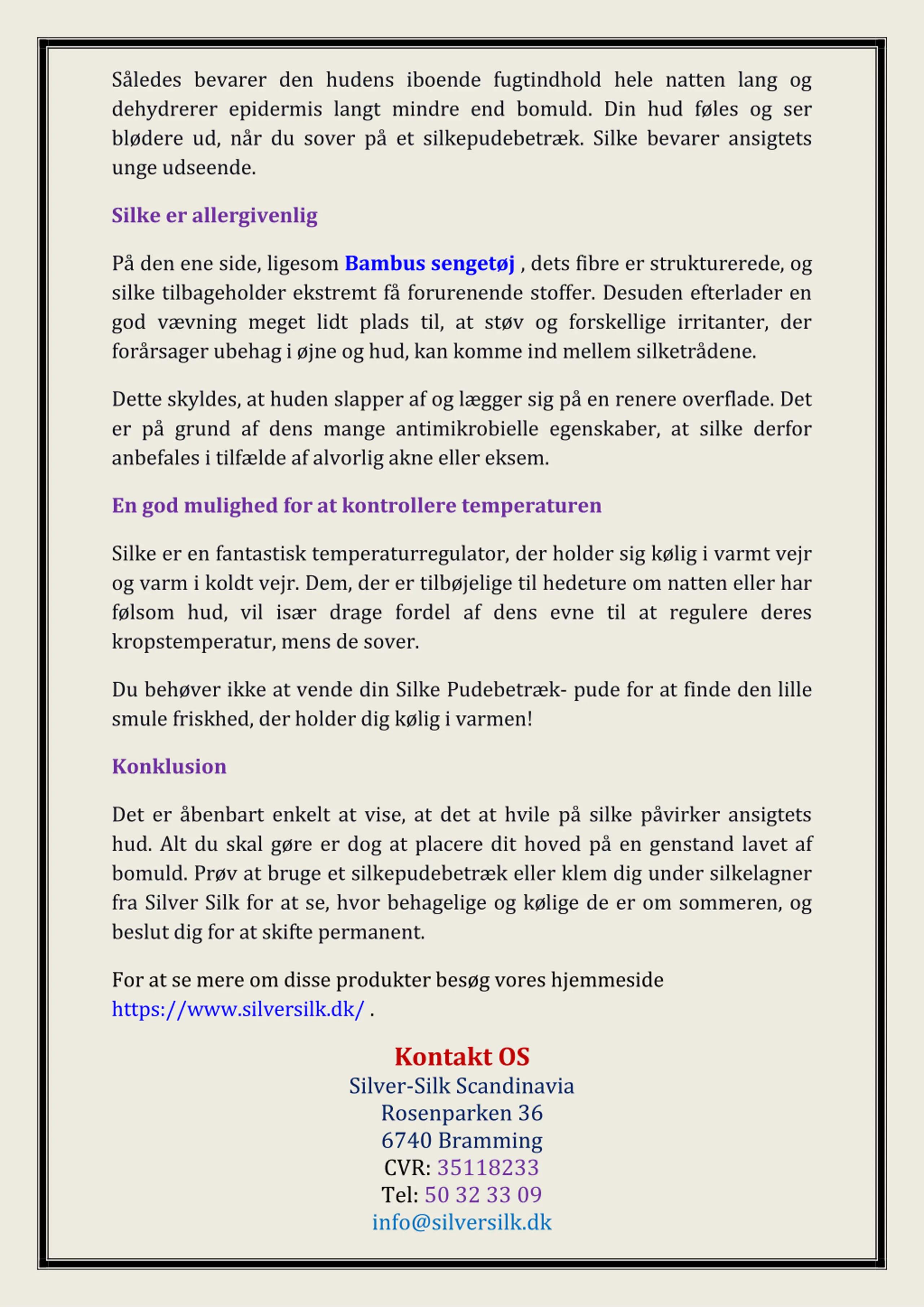 Således bevarer den hudens iboende fugtindhold hele natten lang og dehydrerer epidermis langt mindre end bomuld. Din hud føles og ser blødere ud, når du sover på et silkepudebetræk. Silke bevarer ansigtets unge udseende.

Silke er allergivenlig

På den ene side, ligesom Bambus sengetøj , dets fibre er strukturerede, og silke tilbageholder ekstremt få forurenende stoffer. Desuden efterlader en god vævning meget lidt plads til, at støv og forskellige irritanter, der forårsager ubehag i øjne og hud, kan komme ind mellem silketrådene.

Dette skyldes, at huden slapper af og lægger sig på en renere overflade. Det er på grund af dens mange antimikrobielle egenskaber, at silke derfor anbefales i tilfælde af alvorlig akne eller eksem.

En god mulighed for at kontrollere temperaturen

Silke er en fantastisk temperaturregulator, der holder sig kølig i varmt vejr og varm i koldt vejr. Dem, der er tilbøjelige til hedeture om natten eller har følsom hud, vil især drage fordel af dens evne til at regulere deres kropstemperatur, mens de sover.

Du behøver ikke at vende din Silke Pudebetræk- pude for at finde den lille smule friskhed, der holder dig kølig i varmen!

Konklusion

Det er åbenbart enkelt at vise, at det at hvile på silke påvirker ansigtets hud. Alt du skal gøre er dog at placere dit hoved på en genstand lavet af bomuld. Prøv at bruge et silkepudebetræk eller klem dig under silkelagner fra Silver Silk for at se, hvor behagelige og kølige de er om sommeren, og beslut dig for at skifte permanent.

For at se mere om disse produkter besøg vores hjemmeside https://www.silversilk.dk/ .

Kontakt OS
Silver-Silk Scandinavia
Rosenparken 36
6740 Bramming
CVR: 35118233
Tel: 50 32 33 09
info@silversilk.dk